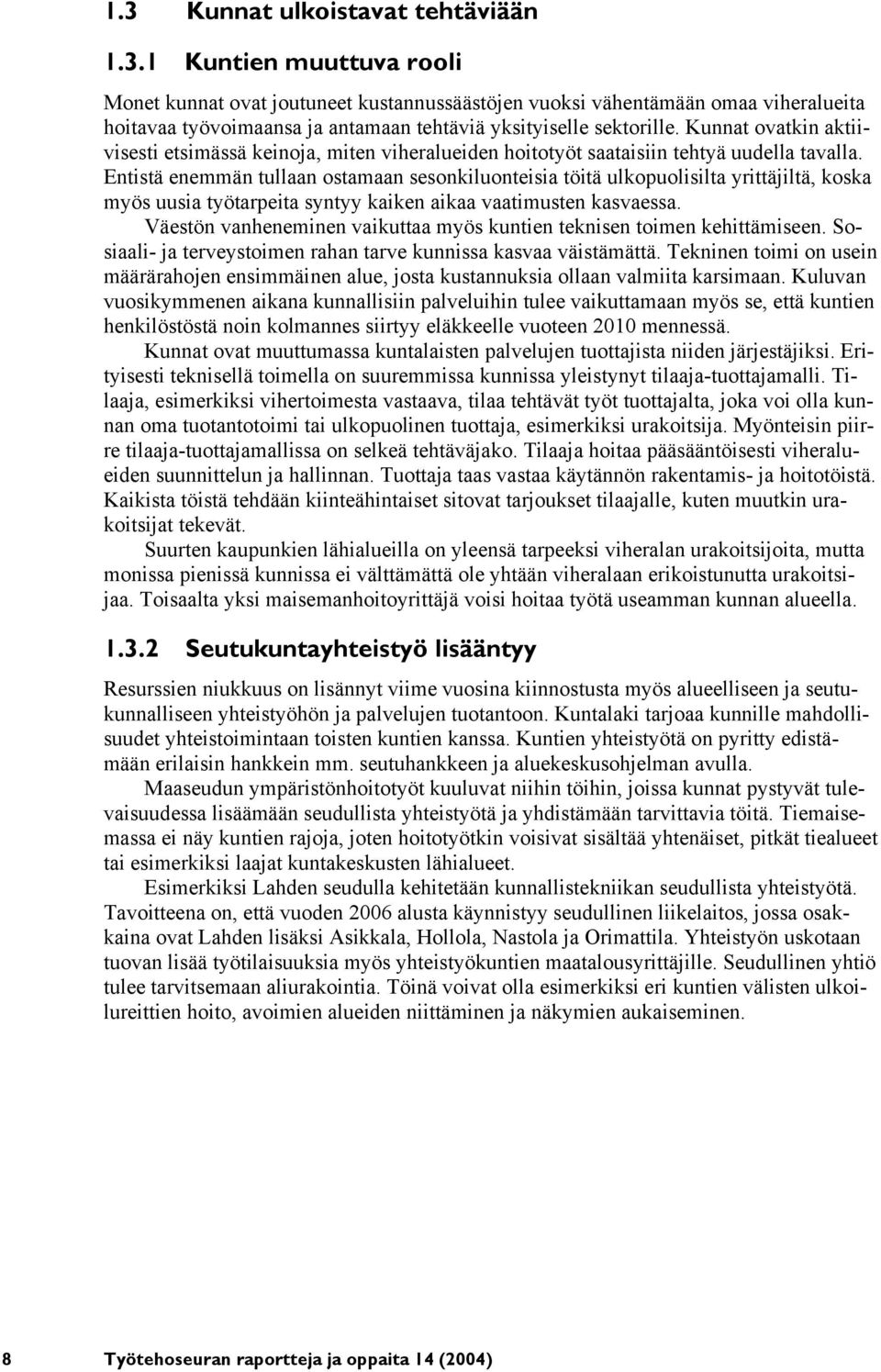 1.3 Kunnat ulkoistavat tehtäviään

1.3.1 Kuntien muuttuva rooli

Monet kunnat ovat joutuneet kustannussäästöjen vuoksi vähentämään omaa viheralueita hoitavaa työvoimaansa ja antamaan tehtäviä yksityiselle sektorille. Kunnat ovatkin aktiivisesti etsimässä keinoja, miten viheralueiden hoitotyöt saataisiin tehtyä uudella tavalla. Entistä enemmän tullaan ostamaan sesonkiluonteisia töitä ulkopuolisilta yrittäjiltä, koska myös uusia työtarpeita syntyy kaiken aikaa vaatimusten kasvaessa.

Väestön vanheneminen vaikuttaa myös kuntien teknisen toimen kehittämiseen. Sosiaali- ja terveystoimen rahan tarve kunnissa kasvaa väistämättä. Tekninen toimi on usein määrärahojen ensimmäinen alue, josta kustannuksia ollaan valmiita karsimaan. Kuluvan vuosikymmenen aikana kunnallisiin palveluihin tulee vaikuttamaan myös se, että kuntien henkilöstöstä noin kolmannes siirtyy eläkkeelle vuoteen 2010 mennessä.

Kunnat ovat muuttumassa kuntalaisten palvelujen tuottajista niiden järjestäjiksi. Erityisesti teknisellä toimella on suuremmissa kunnissa yleistynyt tilaaja-tuottajamalli. Tilaaja, esimerkiksi vihertoimesta vastaava, tilaa tehtävät työt tuottajalta, joka voi olla kunnan oma tuotantotoimi tai ulkopuolinen tuottaja, esimerkiksi urakoitsija. Myönteisin piirre tilaaja-tuottajamallissa on selkeä tehtäväjako. Tilaaja hoitaa pääsääntöisesti viheralueiden suunnittelun ja hallinnan. Tuottaja taas vastaa käytännön rakentamis- ja hoitotöistä. Kaikista töistä tehdään kiinteähintaiset sitovat tarjoukset tilaajalle, kuten muutkin urakoitsijat tekevät.

Suurten kaupunkien lähialueilla on yleensä tarpeeksi viheralan urakoitsijoita, mutta monissa pienissä kunnissa ei välttämättä ole yhtään viheralaan erikoistunutta urakoitsijaa. Toisaalta yksi maisemanhoitoyrittäjä voisi hoitaa työtä useamman kunnan alueella.

1.3.2 Seutukuntayhteistyö lisääntyy

Resurssien niukkuus on lisännyt viime vuosina kiinnostusta myös alueelliseen ja seutukunnalliseen yhteistyöhön ja palvelujen tuotantoon. Kuntalaki tarjoaa kunnille mahdollisuudet yhteistoimintaan toisten kuntien kanssa. Kuntien yhteistyötä on pyritty edistämään erilaisin hankkein mm. seutuhankkeen ja aluekeskusohjelman avulla.

Maaseudun ympäristönhoitotyöt kuuluvat niihin töihin, joissa kunnat pystyvät tulevaisuudessa lisäämään seudullista yhteistyötä ja yhdistämään tarvittavia töitä. Tiemaisemassa ei näy kuntien rajoja, joten hoitotyötkin voisivat sisältää yhtenäiset, pitkät tiealueet tai esimerkiksi laajat kuntakeskusten lähialueet.

Esimerkiksi Lahden seudulla kehitetään kunnallistekniikan seudullista yhteistyötä. Tavoitteena on, että vuoden 2006 alusta käynnistyy seudullinen liikelaitos, jossa osakkaina ovat Lahden lisäksi Asikkala, Hollola, Nastola ja Orimattila. Yhteistyön uskotaan tuovan lisää työtilaisuuksia myös yhteistyökuntien maatalousyrittäjille. Seudullinen yhtiö tulee tarvitsemaan aliurakointia. Töinä voivat olla esimerkiksi eri kuntien välisten ulkoilureittien hoito, avoimien alueiden niittäminen ja näkymien aukaiseminen.

8 Työtehoseuran raportteja ja oppaita 14 (2004)